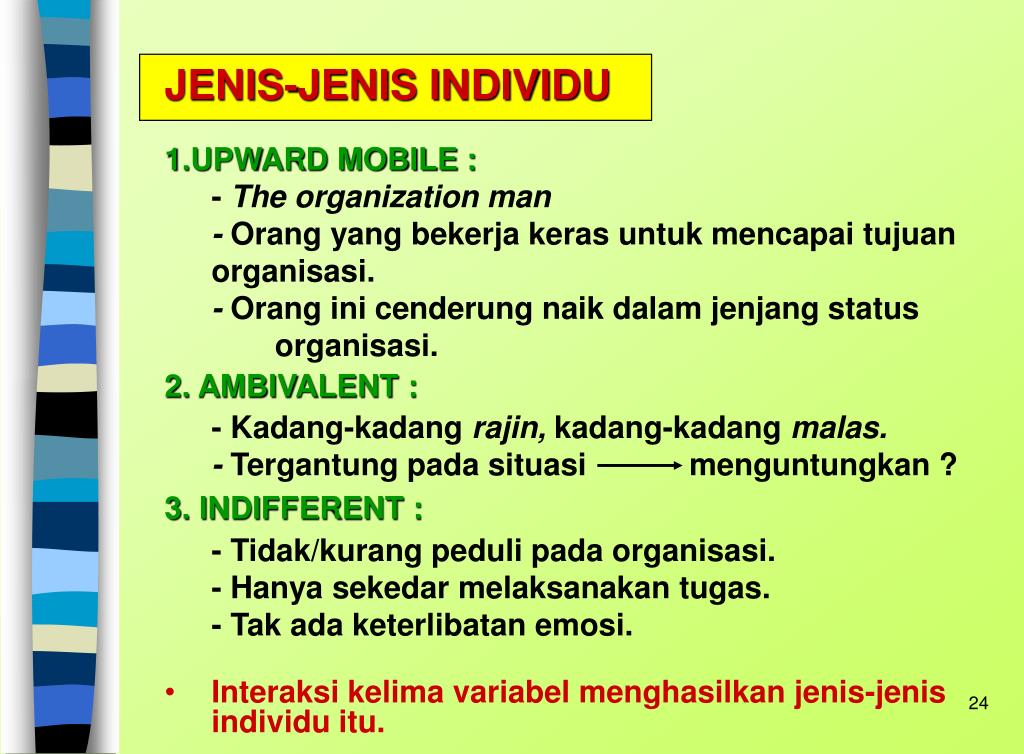 JENIS-JENIS INDIVIDU

1.UPWARD MOBILE :

- The organization man

- Orang yang bekerja keras untuk mencapai tujuan organisasi.

- Orang ini cenderung naik dalam jenjang status organisasi.

2. AMBIVALENT :

- Kadang-kadang rajin, kadang-kadang malas.

- Tergantung pada situasi → menguntungkan ?

3. INDIFFERENT :

- Tidak/kurang peduli pada organisasi.

- Hanya sekedar melaksanakan tugas.

- Tak ada keterlibatan emosi.

• Interaksi kelima variabel menghasilkan jenis-jenis individu itu.

24